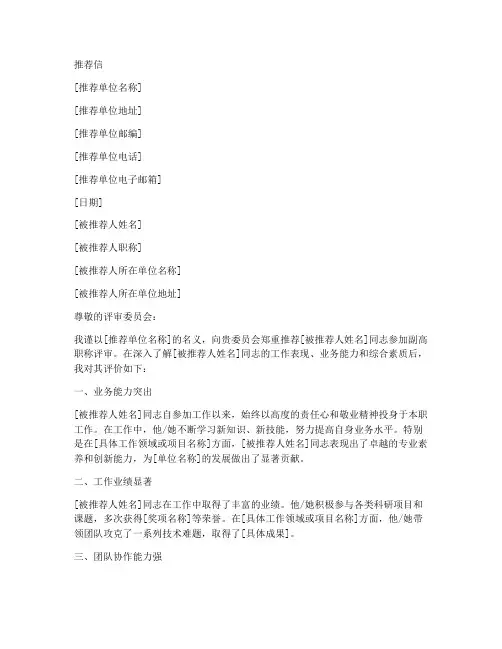 推荐信

[推荐单位名称]

[推荐单位地址]

[推荐单位邮编]

[推荐单位电话]

[推荐单位电子邮箱]

[日期]

[被推荐人姓名]

[被推荐人职称]

[被推荐人所在单位名称]

[被推荐人所在单位地址]

尊敬的评审委员会：

我谨以[推荐单位名称]的名义，向贵委员会郑重推荐[被推荐人姓名]同志参加副高职称评审。在深入了解[被推荐人姓名]同志的工作表现、业务能力和综合素质后，我对其评价如下：

一、业务能力突出

[被推荐人姓名]同志自参加工作以来，始终以高度的责任心和敬业精神投身于本职工作。在工作中，他/她不断学习新知识、新技能，努力提高自身业务水平。特别是在[具体工作领域或项目名称]方面，[被推荐人姓名]同志表现出了卓越的专业素养和创新能力，为[单位名称]的发展做出了显著贡献。

二、工作业绩显著

[被推荐人姓名]同志在工作中取得了丰富的业绩。他/她积极参与各类科研项目和课题，多次获得[奖项名称]等荣誉。在[具体工作领域或项目名称]方面，他/她带领团队攻克了一系列技术难题，取得了[具体成果]。

三、团队协作能力强